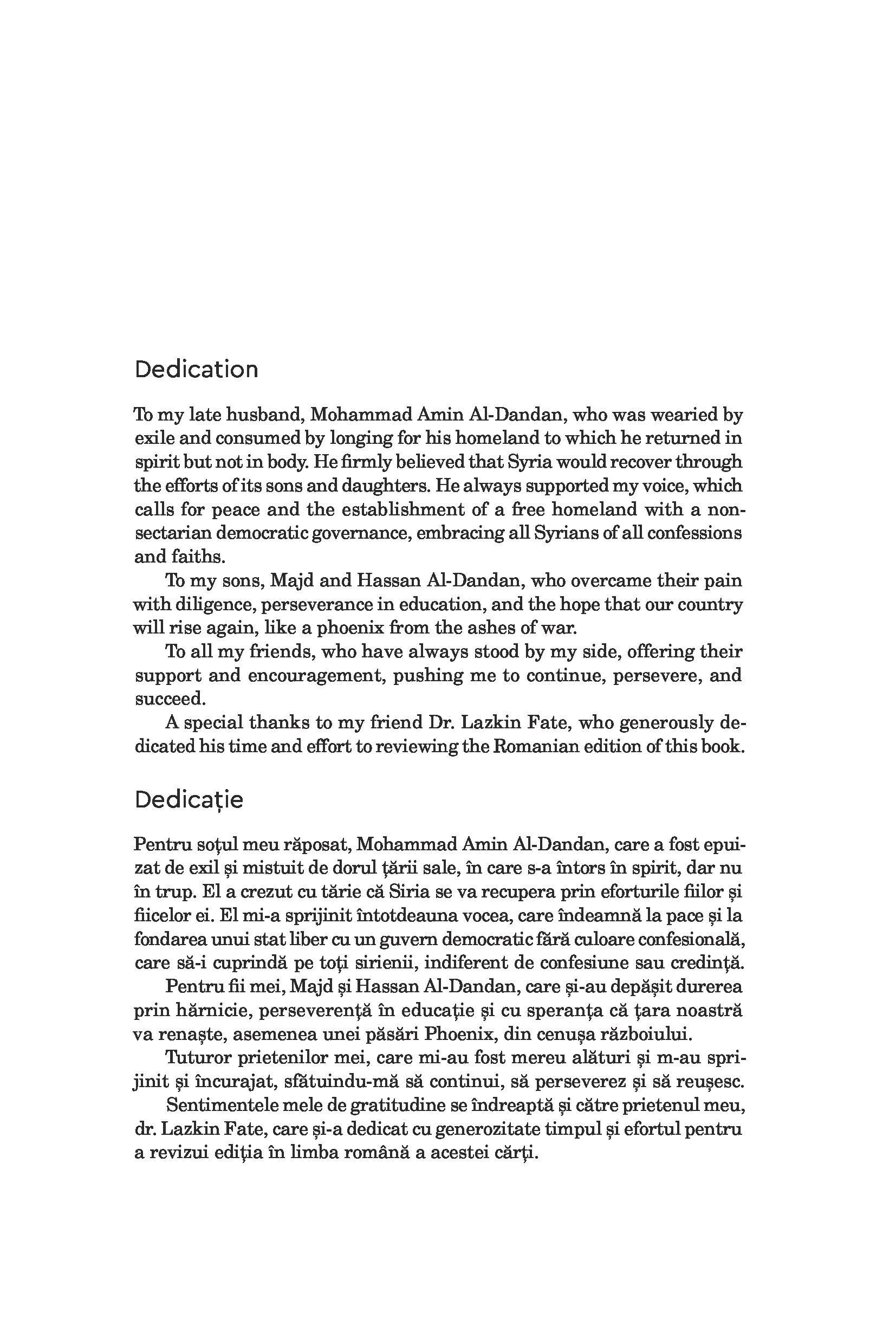 Dedication

To my late husband, Mohammad Amin Al-Dandan, who was wearied by exile and consumed by longing for his homeland to which he returned in spirit but not in body. He firmly believed that Syria would recover through the efforts of its sons and daughters. He always supported my voice, which calls for peace and the establishment of a free homeland with a non-sectarian democratic governance, embracing all Syrians of all confessions and faiths.

To my sons, Majd and Hassan Al-Dandan, who overcame their pain with diligence, perseverance in education, and the hope that our country will rise again, like a phoenix from the ashes of war.

To all my friends, who have always stood by my side, offering their support and encouragement, pushing me to continue, persevere, and succeed.

A special thanks to my friend Dr. Lazkin Fate, who generously dedicated his time and effort to reviewing the Romanian edition of this book.

Dedicație

Pentru soțul meu răposat, Mohammad Amin Al-Dandan, care a fost epuizat de exil și mistuit de dorul țării sale, în care s-a întors în spirit, dar nu în trup. El a crezut cu tărie că Siria se va recupera prin eforturile fiilor și fiicelor ei. El mi-a sprijinit întotdeauna vocea, care îndeamnă la pace și la fondarea unui stat liber cu un guvern democratic fără culoare confesională, care să-i cuprindă pe toți sirienii, indiferent de confesiune sau credință.

Pentru fii mei, Majd și Hassan Al-Dandan, care și-au depășit durerea prin hărnicie, perseverență în educație și cu speranța că țara noastră va renaște, asemenea unei păsări Phoenix, din cenușa războiului.

Tuturor prietenilor mei, care mi-au fost mereu alături și m-au sprijinit și încurajat, sfătuindu-mă să continui, să perseverez și să reușesc.

Sentimentele mele de gratitudine se îndreaptă și către prietenul meu, dr. Lazkin Fate, care și-a dedicat cu generozitate timpul și efortul pentru a revizui ediția în limba română a acestei cărți.